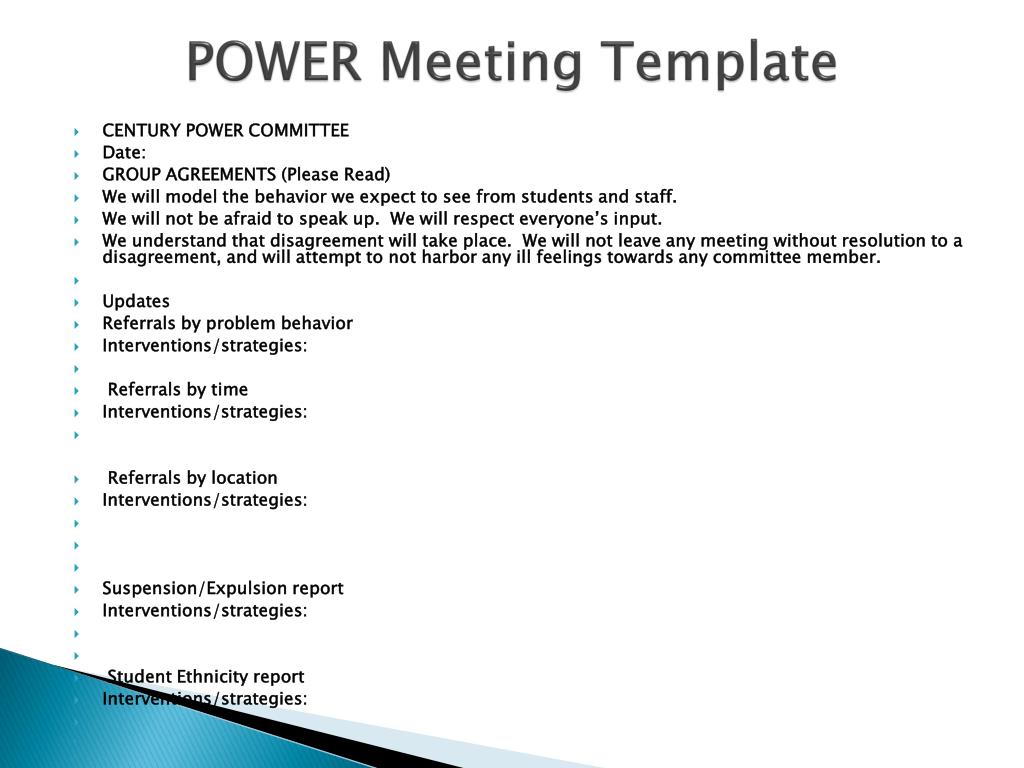 POWER Meeting Template

CENTURY POWER COMMITTEE
Date:
GROUP AGREEMENTS (Please Read)
We will model the behavior we expect to see from students and staff.
We will not be afraid to speak up. We will respect everyone's input.
We understand that disagreement will take place. We will not leave any meeting without resolution to a disagreement, and will attempt to not harbor any ill feelings towards any committee member.

Updates
Referrals by problem behavior
Interventions/strategies:

Referrals by time
Interventions/strategies:

Referrals by location
Interventions/strategies:

Suspension/Expulsion report
Interventions/strategies:

Student Ethnicity report
Interventions/strategies: